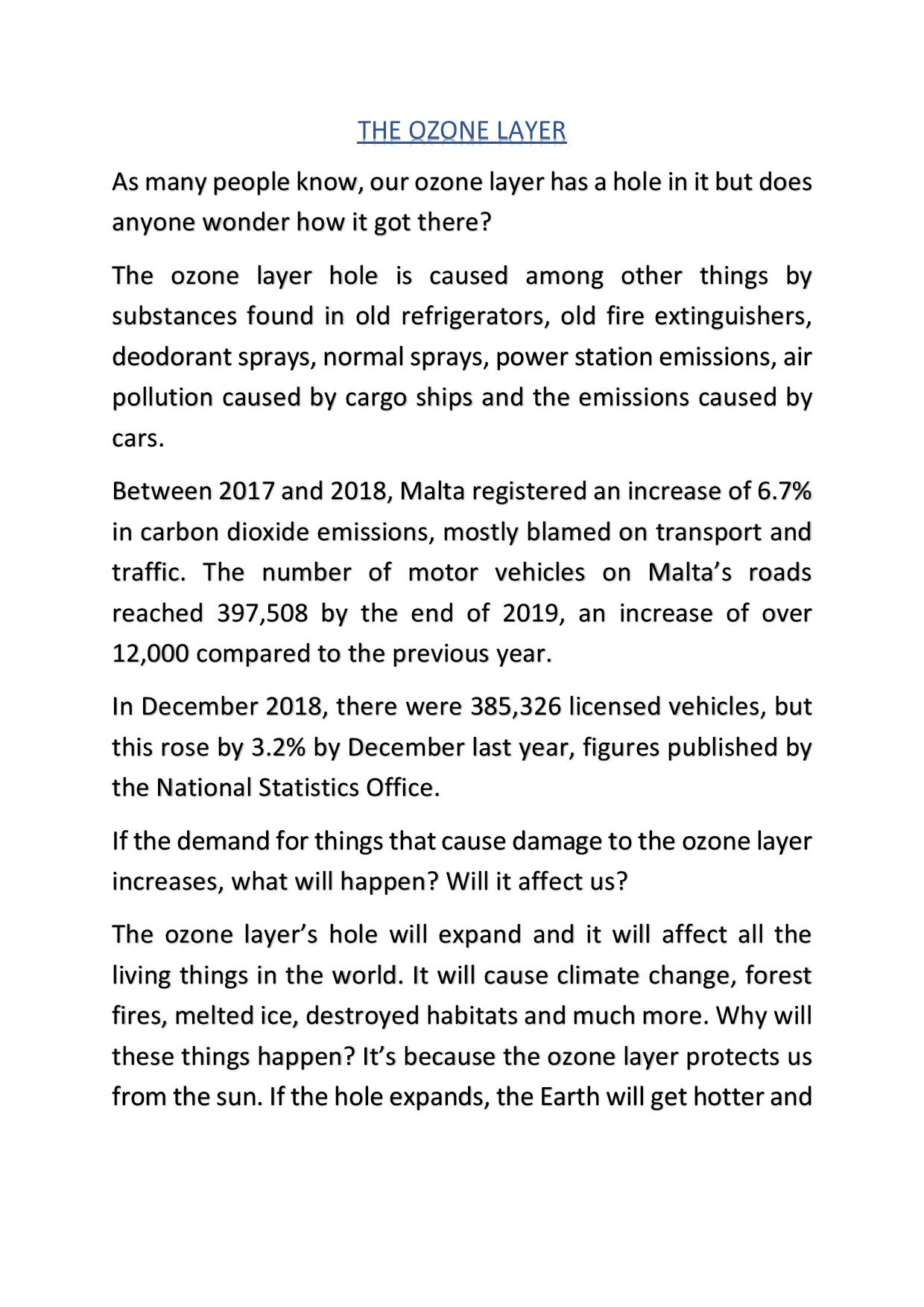 THE OZONE LAYER

As many people know, our ozone layer has a hole in it but does anyone wonder how it got there?

The ozone layer hole is caused among other things by substances found in old refrigerators, old fire extinguishers, deodorant sprays, normal sprays, power station emissions, air pollution caused by cargo ships and the emissions caused by cars.

Between 2017 and 2018, Malta registered an increase of 6.7% in carbon dioxide emissions, mostly blamed on transport and traffic. The number of motor vehicles on Malta's roads reached 397,508 by the end of 2019, an increase of over 12,000 compared to the previous year.

In December 2018, there were 385,326 licensed vehicles, but this rose by 3.2% by December last year, figures published by the National Statistics Office.

If the demand for things that cause damage to the ozone layer increases, what will happen? Will it affect us?

The ozone layer's hole will expand and it will affect all the living things in the world. It will cause climate change, forest fires, melted ice, destroyed habitats and much more. Why will these things happen? It's because the ozone layer protects us from the sun. If the hole expands, the Earth will get hotter and